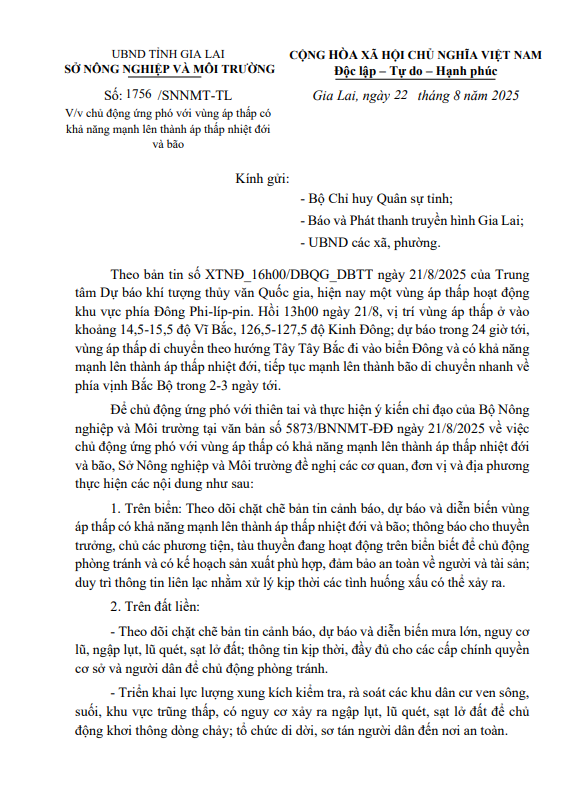 UBND TỈNH GIA LAI
SỞ NÔNG NGHIỆP VÀ MÔI TRƯỜNG

Số: 1756 /SNNMT-TL
V/v chủ động ứng phó với vùng áp thấp có khả năng mạnh lên thành áp thấp nhiệt đới và bão

CỘNG HÒA XÃ HỘI CHỦ NGHĨA VIỆT NAM
Độc lập – Tự do – Hạnh phúc

Gia Lai, ngày 22 tháng 8 năm 2025

Kính gửi:
- Bộ Chỉ huy Quân sự tỉnh;
- Báo và Phát thanh truyền hình Gia Lai;
- UBND các xã, phường.

Theo bản tin số XTNĐ_16h00/DBQG_DBTT ngày 21/8/2025 của Trung tâm Dự báo khí tượng thủy văn Quốc gia, hiện nay một vùng áp thấp hoạt động khu vực phía Đông Phi-líp-pin. Hồi 13h00 ngày 21/8, vị trí vùng áp thấp ở vào khoảng 14,5-15,5 độ Vĩ Bắc, 126,5-127,5 độ Kinh Đông; dự báo trong 24 giờ tới, vùng áp thấp di chuyển theo hướng Tây Tây Bắc đi vào biển Đông và có khả năng mạnh lên thành áp thấp nhiệt đới, tiếp tục mạnh lên thành bão di chuyển nhanh về phía vịnh Bắc Bộ trong 2-3 ngày tới.

Để chủ động ứng phó với thiên tai và thực hiện ý kiến chỉ đạo của Bộ Nông nghiệp và Môi trường tại văn bản số 5873/BNNMT-ĐĐ ngày 21/8/2025 về việc chủ động ứng phó với vùng áp thấp có khả năng mạnh lên thành áp thấp nhiệt đới và bão, Sở Nông nghiệp và Môi trường đề nghị các cơ quan, đơn vị và địa phương thực hiện các nội dung như sau:

1. Trên biển: Theo dõi chặt chẽ bản tin cảnh báo, dự báo và diễn biến vùng áp thấp có khả năng mạnh lên thành áp thấp nhiệt đới và bão; thông báo cho thuyền trưởng, chủ các phương tiện, tàu thuyền đang hoạt động trên biển biết để chủ động phòng tránh và có kế hoạch sản xuất phù hợp, đảm bảo an toàn về người và tài sản; duy trì thông tin liên lạc nhằm xử lý kịp thời các tình huống xấu có thể xảy ra.

2. Trên đất liền:

- Theo dõi chặt chẽ bản tin cảnh báo, dự báo và diễn biến mưa lớn, nguy cơ lũ, ngập lụt, lũ quét, sạt lở đất; thông tin kịp thời, đầy đủ cho các cấp chính quyền cơ sở và người dân để chủ động phòng tránh.

- Triển khai lực lượng xung kích kiểm tra, rà soát các khu dân cư ven sông, suối, khu vực trũng thấp, có nguy cơ xảy ra ngập lụt, lũ quét, sạt lở đất để chủ động khơi thông dòng chảy; tổ chức di dời, sơ tán người dân đến nơi an toàn.